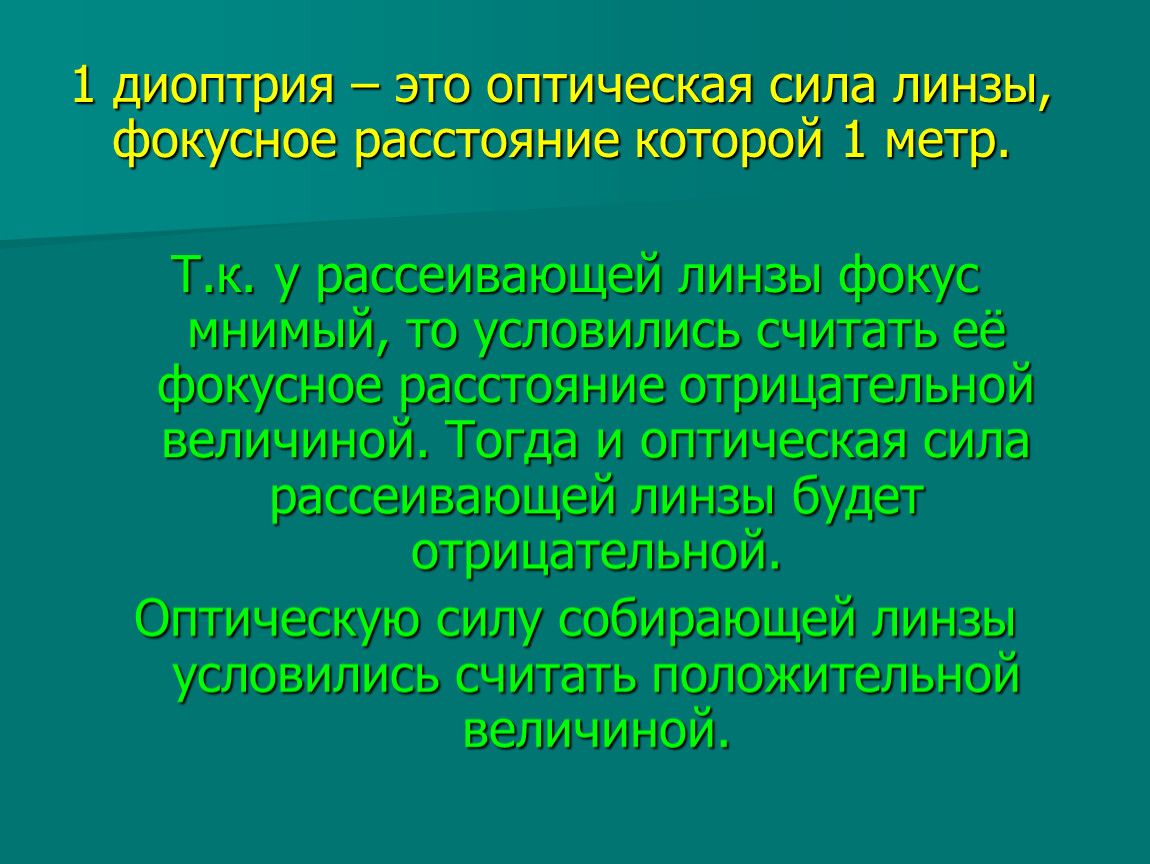 1 диоптрия – это оптическая сила линзы, фокусное расстояние которой 1 метр.

Т.к. у рассеивающей линзы фокус мнимый, то условились считать её фокусное расстояние отрицательной величиной. Тогда и оптическая сила рассеивающей линзы будет отрицательной.

Оптическую силу собирающей линзы условились считать положительной величиной.